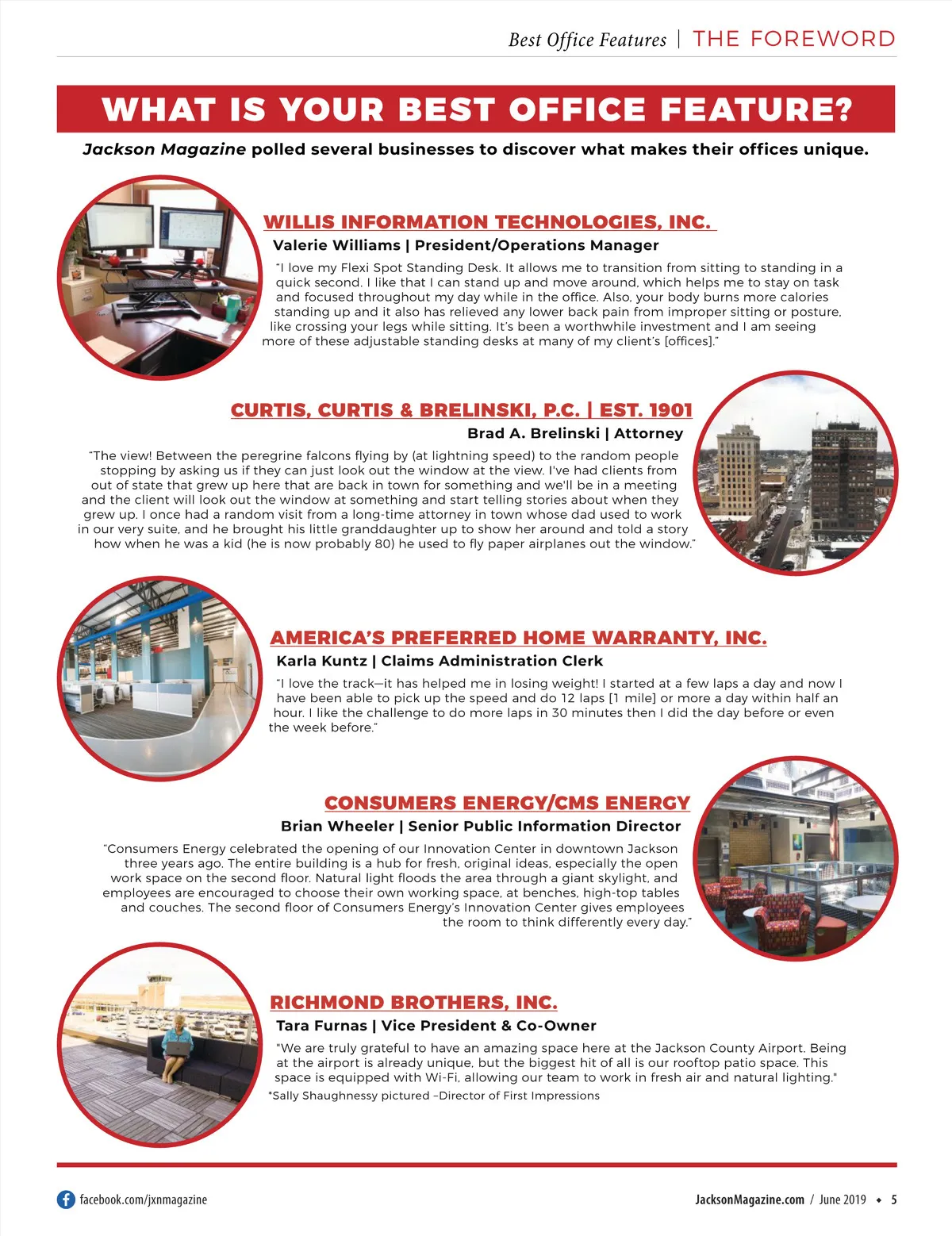 Best Office Features | THE FOREWORD

WHAT IS YOUR BEST OFFICE FEATURE?

Jackson Magazine polled several businesses to discover what makes their offices unique.

WILLIS INFORMATION TECHNOLOGIES, INC.

Valerie Williams | President/Operations Manager

"I love my Flexi Spot Standing Desk. It allows me to transition from sitting to standing in a quick second. I like that I can stand up and move around, which helps me to stay on task and focused throughout my day while in the office. Also, your body burns more calories standing up and it also has relieved any lower back pain from improper sitting or posture, like crossing your legs while sitting. It's been a worthwhile investment and I am seeing more of these adjustable standing desks at many of my client's [offices]."

CURTIS, CURTIS & BRELINSKI, P.C. | EST. 1901

Brad A. Brelinski | Attorney

"The view! Between the peregrine falcons flying by (at lightning speed) to the random people stopping by asking us if they can just look out the window at the view. I've had clients from out of state that grew up here that are back in town for something and we'll be in a meeting and the client will look out the window at something and start telling stories about when they grew up. I once had a random visit from a long-time attorney in town whose dad used to work in our very suite, and he brought his little granddaughter up to show her around and told a story how when he was a kid (he is now probably 80) he used to fly paper airplanes out the window."

AMERICA'S PREFERRED HOME WARRANTY, INC.

Karla Kuntz | Claims Administration Clerk

"I love the track—it has helped me in losing weight! I started at a few laps a day and now I have been able to pick up the speed and do 12 laps [1 mile] or more a day within half an hour. I like the challenge to do more laps in 30 minutes then I did the day before or even the week before."

CONSUMERS ENERGY/CMS ENERGY

Brian Wheeler | Senior Public Information Director

"Consumers Energy celebrated the opening of our Innovation Center in downtown Jackson three years ago. The entire building is a hub for fresh, original ideas, especially the open work space on the second floor. Natural light floods the area through a giant skylight, and employees are encouraged to choose their own working space, at benches, high-top tables and couches. The second floor of Consumers Energy's Innovation Center gives employees the room to think differently every day."

RICHMOND BROTHERS, INC.

Tara Furnas | Vice President & Co-Owner

"We are truly grateful to have an amazing space here at the Jackson County Airport. Being at the airport is already unique, but the biggest hit of all is our rooftop patio space. This space is equipped with Wi-Fi, allowing our team to work in fresh air and natural lighting."

*Sally Shaughnessy pictured –Director of First Impressions

facebook.com/jxnmagazine

JacksonMagazine.com / June 2019 ◆ 5